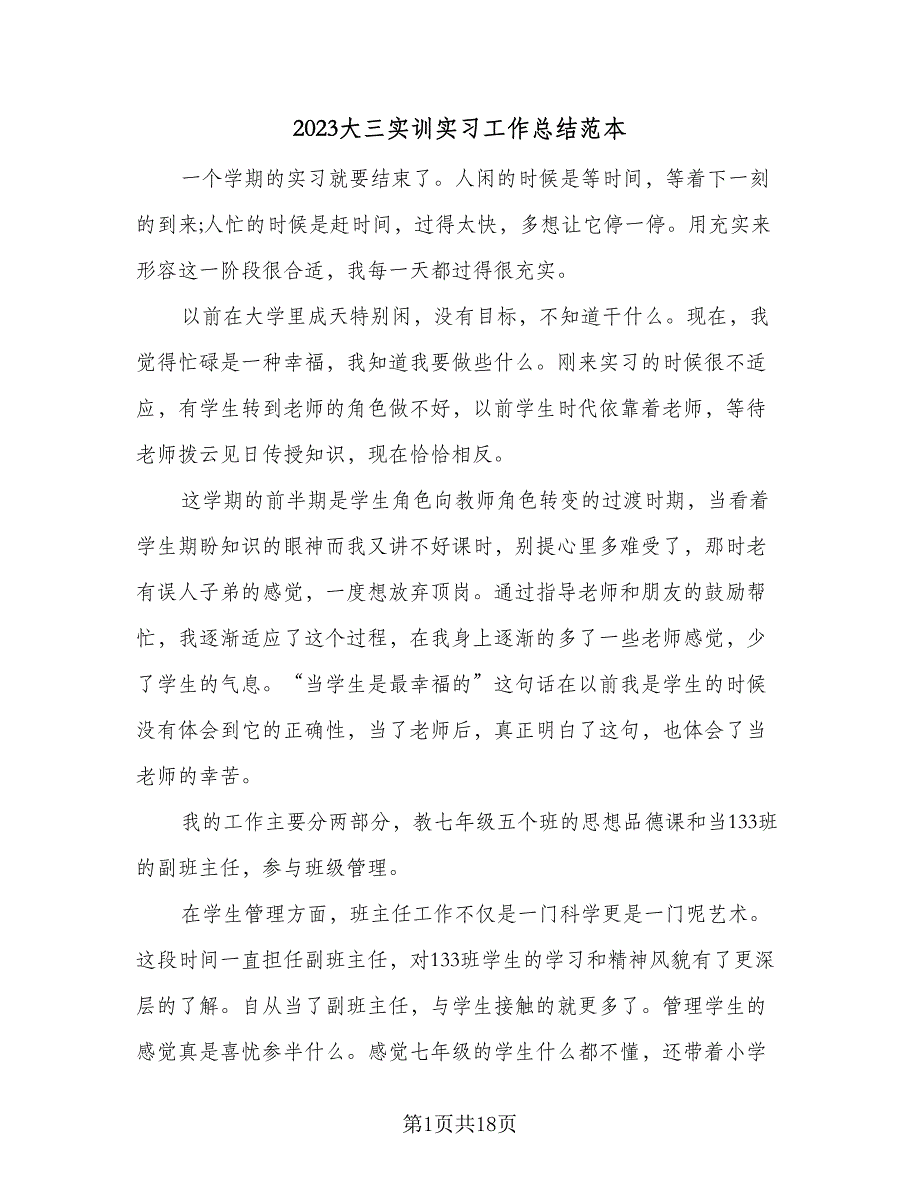 2023大三实训实习工作总结范本

一个学期的实习就要结束了。人闲的时候是等时间，等着下一刻的到来;人忙的时候是赶时间，过得太快，多想让它停一停。用充实来形容这一阶段很合适，我每一天都过得很充实。

以前在大学里成天特别闲，没有目标，不知道干什么。现在，我觉得忙碌是一种幸福，我知道我要做些什么。刚来实习的时候很不适应，有学生转到老师的角色做不好，以前学生时代依靠着老师，等待老师拨云见日传授知识，现在恰恰相反。

这学期的前半期是学生角色向教师角色转变的过渡时期，当看着学生期盼知识的眼神而我又讲不好课时，别提心里多难受了，那时老有误人子弟的感觉，一度想放弃顶岗。通过指导老师和朋友的鼓励帮忙，我逐渐适应了这个过程，在我身上逐渐的多了一些老师感觉，少了学生的气息。“当学生是最幸福的”这句话在以前我是学生的时候没有体会到它的正确性，当了老师后，真正明白了这句，也体会了当老师的幸苦。

我的工作主要分两部分，教七年级五个班的思想品德课和当133班的副班主任，参与班级管理。

在学生管理方面，班主任工作不仅是一门科学更是一门呢艺术。这段时间一直担任副班主任，对133班学生的学习和精神风貌有了更深层的了解。自从当了副班主任，与学生接触的就更多了。管理学生的感觉真是喜忧参半什么。感觉七年级的学生什么都不懂，还带着小学

第1页共18页